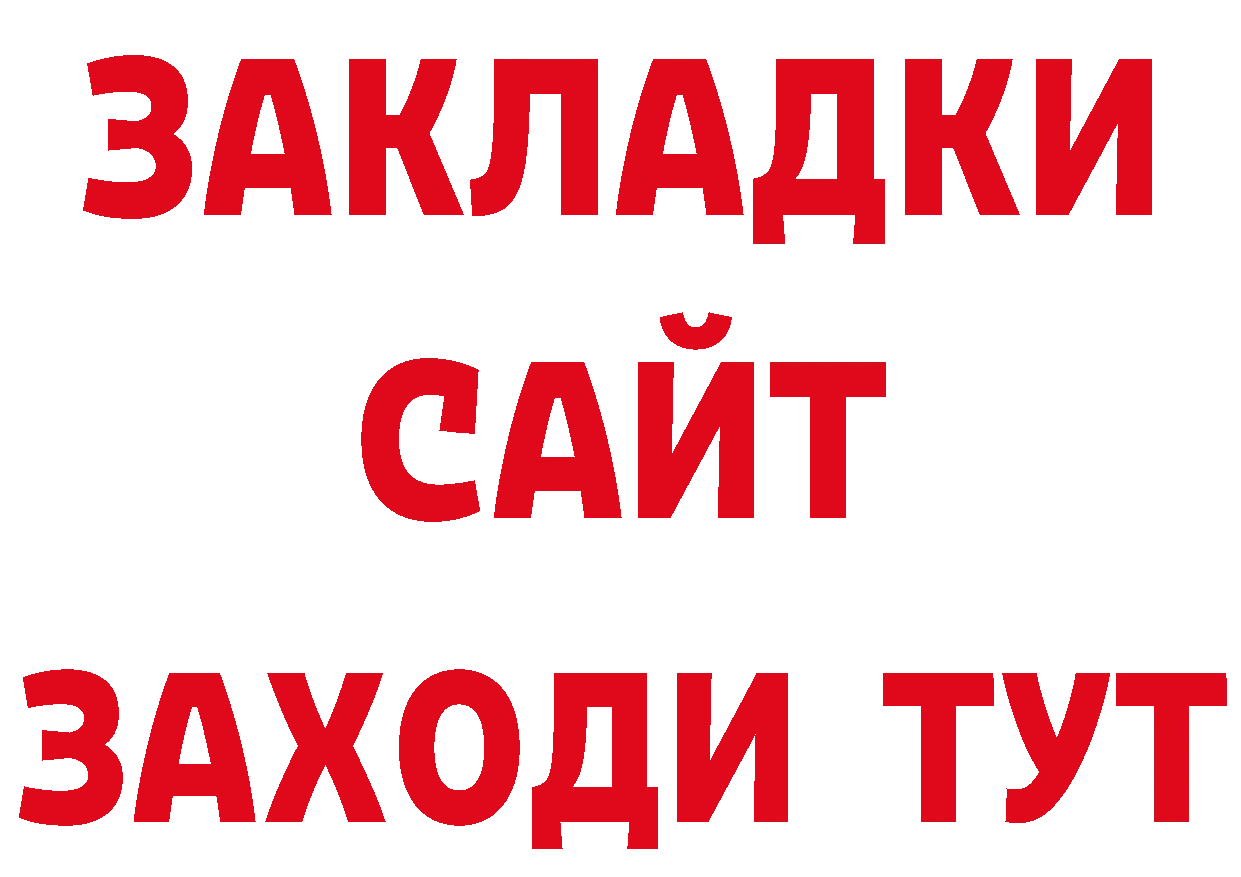 ЗАКЛАДКИ
САЙТ
ЗАХОДИ ТУТ